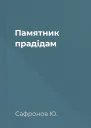 Памятник прадідам

Сафронов Ю.